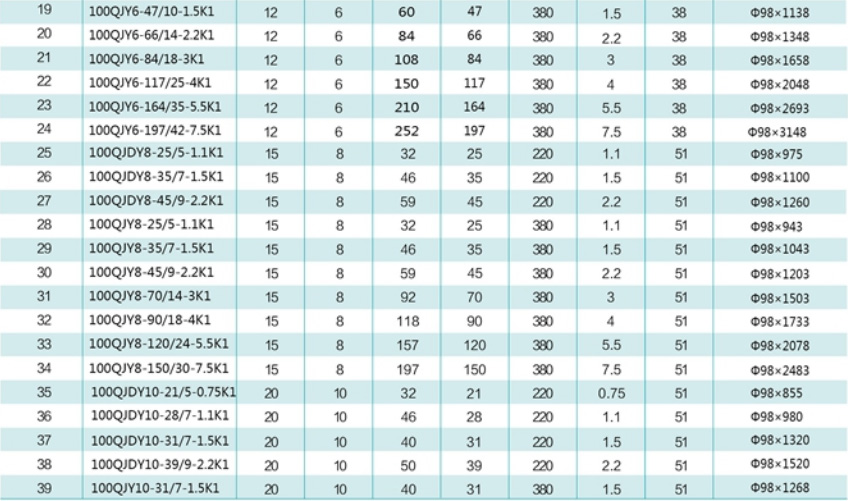 | 19 | 100QJY6-47/10-1.5K1 | 12 | 6 | 60 | 47 | 380 | 1.5 | 38 | Φ98×1138 |
|---|---|---|---|---|---|---|---|---|---|
| 20 | 100QJY6-66/14-2.2K1 | 12 | 6 | 84 | 66 | 380 | 2.2 | 38 | Φ98×1348 |
| 21 | 100QJY6-84/18-3K1 | 12 | 6 | 108 | 84 | 380 | 3 | 38 | Φ98×1658 |
| 22 | 100QJY6-117/25-4K1 | 12 | 6 | 150 | 117 | 380 | 4 | 38 | Φ98×2048 |
| 23 | 100QJY6-164/35-5.5K1 | 12 | 6 | 210 | 164 | 380 | 5.5 | 38 | Φ98×2693 |
| 24 | 100QJY6-197/42-7.5K1 | 12 | 6 | 252 | 197 | 380 | 7.5 | 38 | Φ98×3148 |
| 25 | 100QJDY8-25/5-1.1K1 | 15 | 8 | 32 | 25 | 220 | 1.1 | 51 | Φ98×975 |
| 26 | 100QJDY8-35/7-1.5K1 | 15 | 8 | 46 | 35 | 220 | 1.5 | 51 | Φ98×1100 |
| 27 | 100QJDY8-45/9-2.2K1 | 15 | 8 | 59 | 45 | 220 | 2.2 | 51 | Φ98×1260 |
| 28 | 100QJY8-25/5-1.1K1 | 15 | 8 | 32 | 25 | 380 | 1.1 | 51 | Φ98×943 |
| 29 | 100QJY8-35/7-1.5K1 | 15 | 8 | 46 | 35 | 380 | 1.5 | 51 | Φ98×1043 |
| 30 | 100QJY8-45/9-2.2K1 | 15 | 8 | 59 | 45 | 380 | 2.2 | 51 | Φ98×1203 |
| 31 | 100QJY8-70/14-3K1 | 15 | 8 | 92 | 70 | 380 | 3 | 51 | Φ98×1503 |
| 32 | 100QJY8-90/18-4K1 | 15 | 8 | 118 | 90 | 380 | 4 | 51 | Φ98×1733 |
| 33 | 100QJY8-120/24-5.5K1 | 15 | 8 | 157 | 120 | 380 | 5.5 | 51 | Φ98×2078 |
| 34 | 100QJY8-150/30-7.5K1 | 15 | 8 | 197 | 150 | 380 | 7.5 | 51 | Φ98×2483 |
| 35 | 100QJDY10-21/5-0.75K1 | 20 | 10 | 32 | 21 | 220 | 0.75 | 51 | Φ98×855 |
| 36 | 100QJDY10-28/7-1.1K1 | 20 | 10 | 46 | 28 | 220 | 1.1 | 51 | Φ98×980 |
| 37 | 100QJDY10-31/7-1.5K1 | 20 | 10 | 40 | 31 | 220 | 1.5 | 51 | Φ98×1320 |
| 38 | 100QJDY10-39/9-2.2K1 | 20 | 10 | 50 | 39 | 220 | 2.2 | 51 | Φ98×1520 |
| 39 | 100QJY10-31/7-1.5K1 | 20 | 10 | 40 | 31 | 380 | 1.5 | 51 | Φ98×1268 |